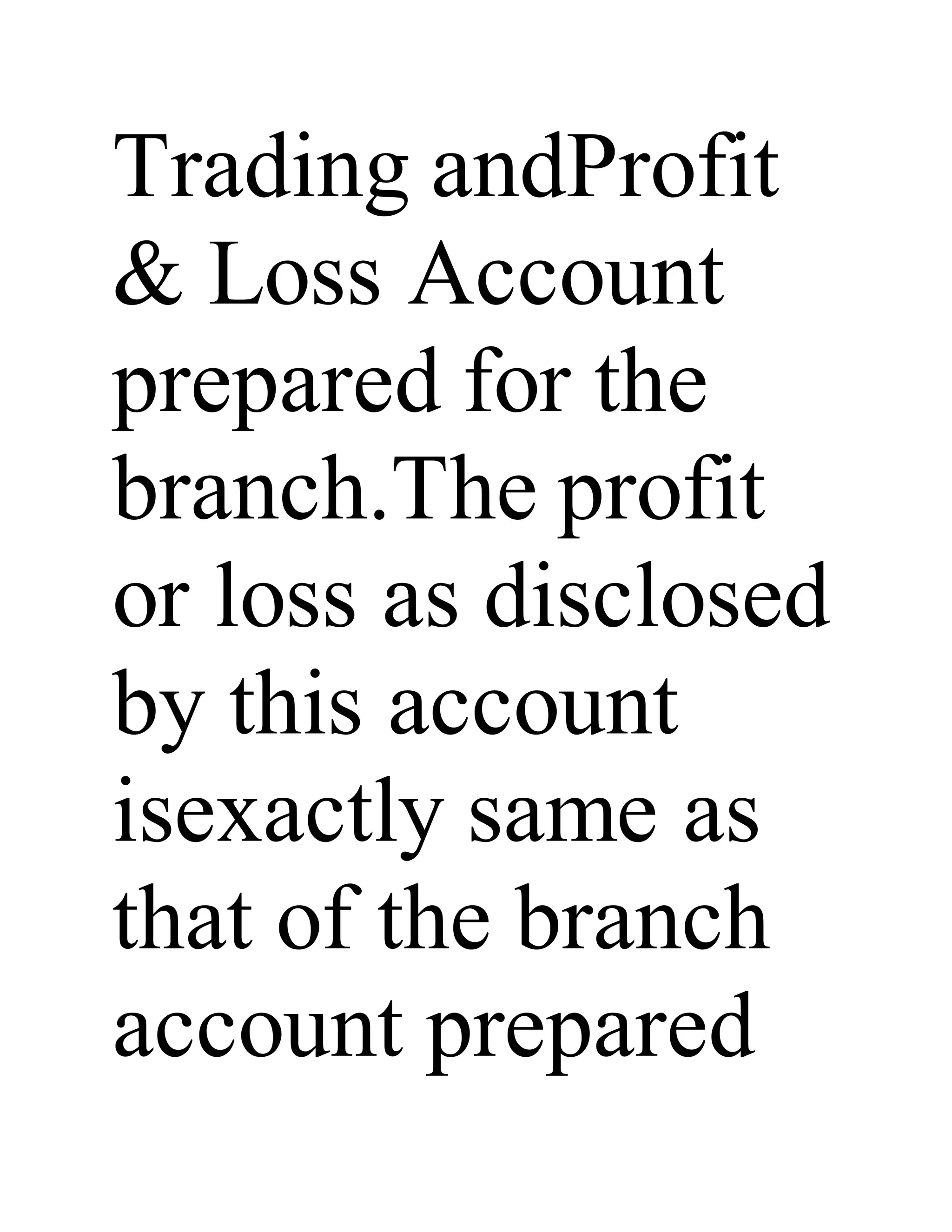 Trading andProfit & Loss Account prepared for the branch.The profit or loss as disclosed by this account isexactly same as that of the branch account prepared